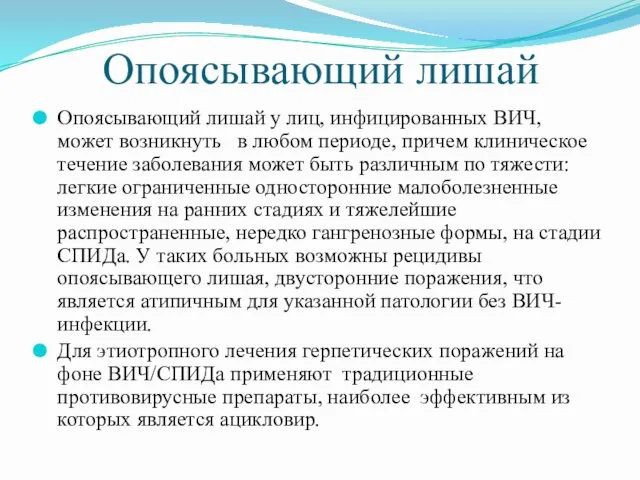 Опоясывающий лишай

Опоясывающий лишай у лиц, инфицированных ВИЧ, может возникнуть в любом периоде, причем клиническое течение заболевания может быть различным по тяжести: легкие ограниченные односторонние малоболезненные изменения на ранних стадиях и тяжелейшие распространенные, нередко гангренозные формы, на стадии СПИДа. У таких больных возможны рецидивы опоясывающего лишая, двусторонние поражения, что является атипичным для указанной патологии без ВИЧ-инфекции.

Для этиотропного лечения герпетических поражений на фоне ВИЧ/СПИДа применяют традиционные противовирусные препараты, наиболее эффективным из которых является ацикловир.